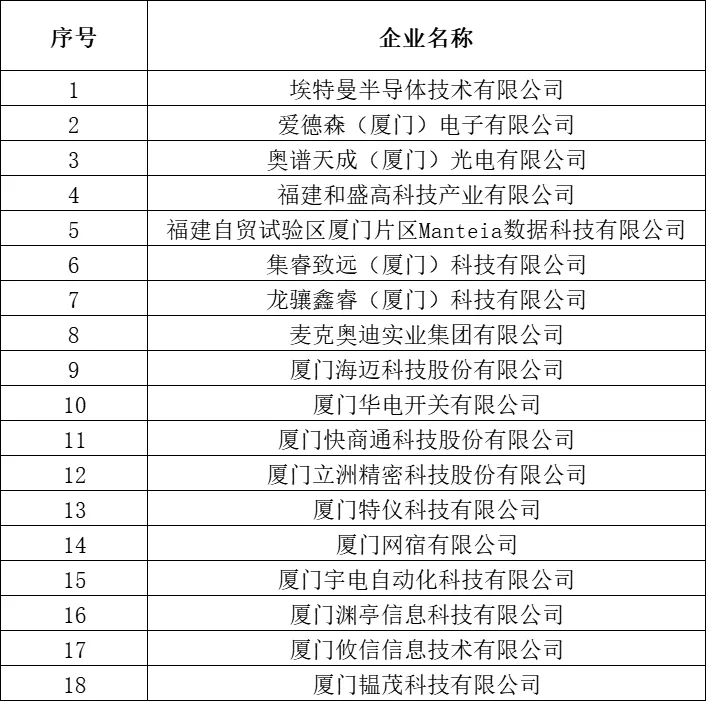 | 序号 | 企业名称 |
|---|---|
| 1 | 埃特曼半导体技术有限公司 |
| 2 | 爱德森（厦门）电子有限公司 |
| 3 | 奥谱天成（厦门）光电有限公司 |
| 4 | 福建和盛高科技产业有限公司 |
| 5 | 福建自贸试验区厦门片区Manteia数据科技有限公司 |
| 6 | 集睿致远（厦门）科技有限公司 |
| 7 | 龙骧鑫睿（厦门）科技有限公司 |
| 8 | 麦克奥迪实业集团有限公司 |
| 9 | 厦门海迈科技股份有限公司 |
| 10 | 厦门华电开关有限公司 |
| 11 | 厦门快商通科技股份有限公司 |
| 12 | 厦门立洲精密科技股份有限公司 |
| 13 | 厦门特仪科技有限公司 |
| 14 | 厦门网宿有限公司 |
| 15 | 厦门宇电自动化科技有限公司 |
| 16 | 厦门渊亭信息科技有限公司 |
| 17 | 厦门攸信信息技术有限公司 |
| 18 | 厦门韫茂科技有限公司 |